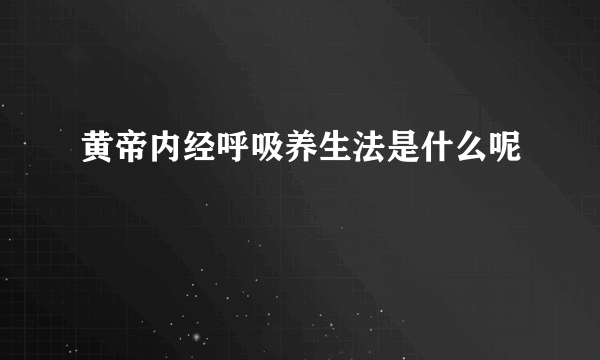 黄帝内经呼吸养生法是什么呢